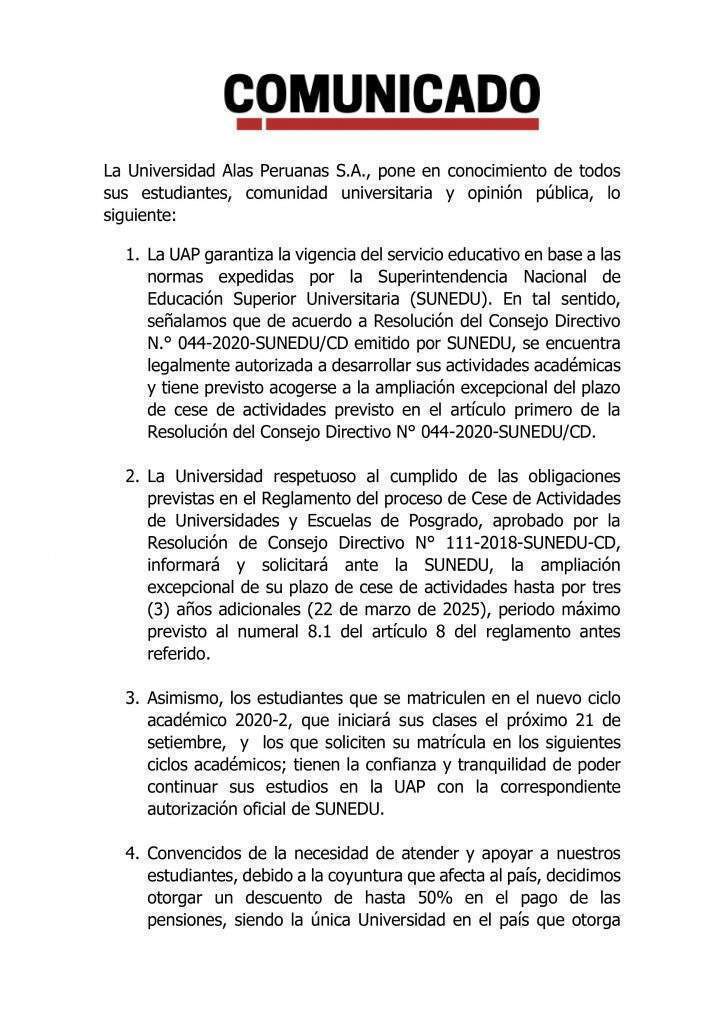 COMUNICADO

La Universidad Alas Peruanas S.A., pone en conocimiento de todos sus estudiantes, comunidad universitaria y opinión pública, lo siguiente:

1. La UAP garantiza la vigencia del servicio educativo en base a las normas expedidas por la Superintendencia Nacional de Educación Superior Universitaria (SUNEDU). En tal sentido, señalamos que de acuerdo a Resolución del Consejo Directivo N.° 044-2020-SUNEDU/CD emitido por SUNEDU, se encuentra legalmente autorizada a desarrollar sus actividades académicas y tiene previsto acogerse a la ampliación excepcional del plazo de cese de actividades previsto en el artículo primero de la Resolución del Consejo Directivo N° 044-2020-SUNEDU/CD.

2. La Universidad respetuoso al cumplido de las obligaciones previstas en el Reglamento del proceso de Cese de Actividades de Universidades y Escuelas de Posgrado, aprobado por la Resolución de Consejo Directivo N° 111-2018-SUNEDU-CD, informará y solicitará ante la SUNEDU, la ampliación excepcional de su plazo de cese de actividades hasta por tres (3) años adicionales (22 de marzo de 2025), periodo máximo previsto al numeral 8.1 del artículo 8 del reglamento antes referido.

3. Asimismo, los estudiantes que se matriculen en el nuevo ciclo académico 2020-2, que iniciará sus clases el próximo 21 de setiembre, y los que soliciten su matrícula en los siguientes ciclos académicos; tienen la confianza y tranquilidad de poder continuar sus estudios en la UAP con la correspondiente autorización oficial de SUNEDU.

4. Convencidos de la necesidad de atender y apoyar a nuestros estudiantes, debido a la coyuntura que afecta al país, decidimos otorgar un descuento de hasta 50% en el pago de las pensiones, siendo la única Universidad en el país que otorga